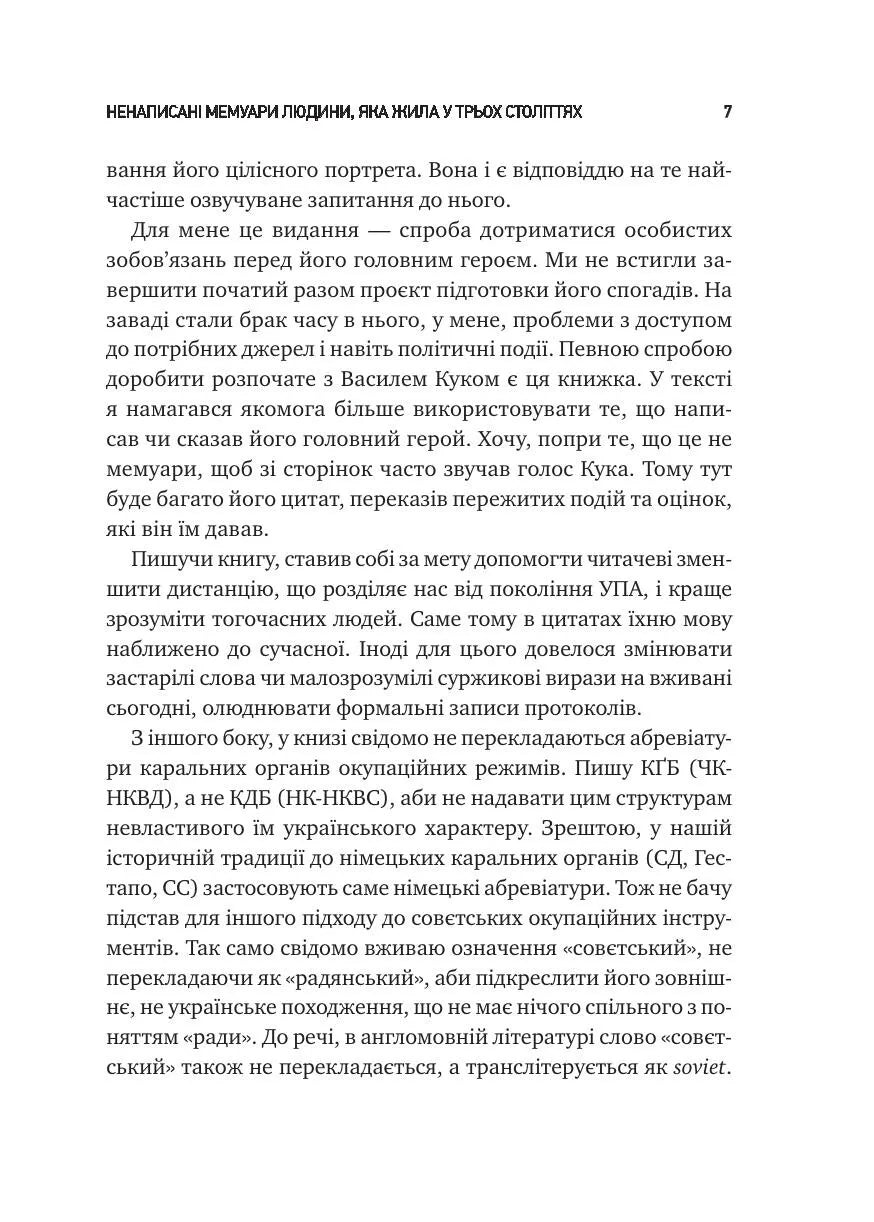 НЕНАПИСАНІ МЕМУАРИ ЛЮДИНИ, ЯКА ЖИЛА У ТРЬОХ СТОЛІТТЯХ 7

вання його цілісного портрета. Вона і є відповіддю на те найчастіше озвучуване запитання до нього.

Для мене це видання — спроба дотриматися особистих зобов'язань перед його головним героєм. Ми не встигли завершити початий разом проєкт підготовки його спогадів. На заваді стали брак часу в нього, у мене, проблеми з доступом до потрібних джерел і навіть політичні події. Певною спробою доробити розпочате з Василем Куком є ця книжка. У тексті я намагався якомога більше використовувати те, що написав чи сказав його головний герой. Хочу, попри те, що це не мемуари, щоб зі сторінок часто звучав голос Кука. Тому тут буде багато його цитат, переказів пережитих подій та оцінок, які він їм давав.

Пишучи книгу, ставив собі за мету допомогти читачеві зменшити дистанцію, що розділяє нас від покоління УПА, і краще зрозуміти тогочасних людей. Саме тому в цитатах їхню мову наближено до сучасної. Іноді для цього довелося змінювати застарілі слова чи малозрозумілі суржикові вирази на вживані сьогодні, олюднювати формальні записи протоколів.

З іншого боку, у книзі свідомо не перекладаються абревіатури каральних органів окупаційних режимів. Пишу КҐБ (ЧК-НКВД), а не КДБ (НК-НКВС), аби не надавати цим структурам невластивого їм українського характеру. Зрештою, у нашій історичній традиції до німецьких каральних органів (СД, Гестапо, СС) застосовують саме німецькі абревіатури. Тож не бачу підстав для іншого підходу до совєтських окупаційних інструментів. Так само свідомо вживаю означення «совєтський», не перекладаючи як «радянський», аби підкреслити його зовнішнє, не українське походження, що не має нічого спільного з поняттям «ради». До речі, в англомовній літературі слово «совєтський» також не перекладається, а транслітерується як soviet.